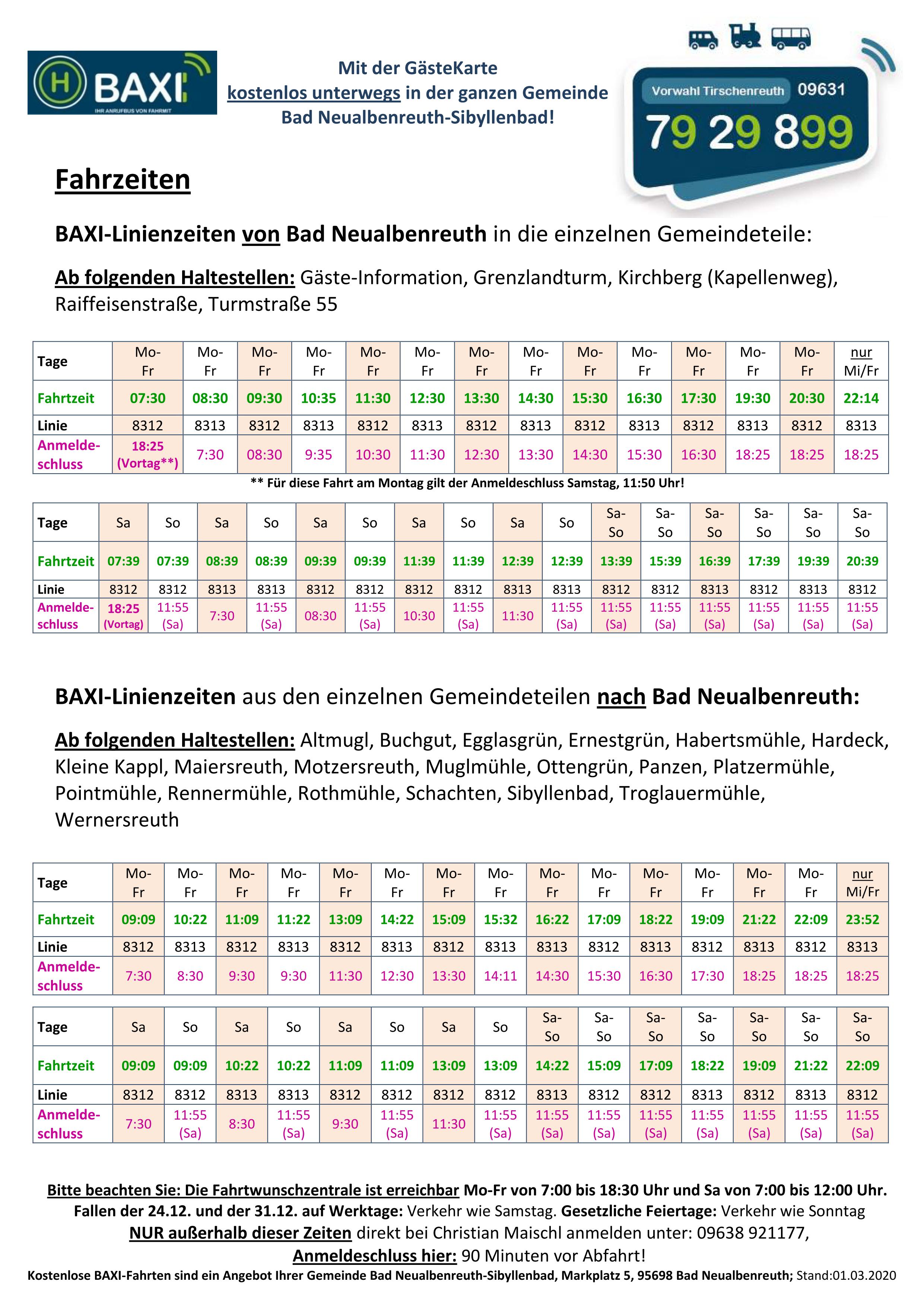 BAXI
IHR ANRUFBUS VON FAHRMIT

Mit der GästeKarte
kostenlos unterwegs in der ganzen Gemeinde
Bad Neualbenreuth-Sibyllenbad!

Vorwahl Tirschenreuth 09631
79 29 899

Fahrzeiten

BAXI-Linienzeiten von Bad Neualbenreuth in die einzelnen Gemeindeteile:

Ab folgenden Haltestellen: Gäste-Information, Grenzlandturm, Kirchberg (Kapellenweg), Raiffeisenstraße, Turmstraße 55

| Tage | Mo-Fr | Mo-Fr | Mo-Fr | Mo-Fr | Mo-Fr | Mo-Fr | Mo-Fr | Mo-Fr | Mo-Fr | Mo-Fr | Mo-Fr | Mo-Fr | Mo-Fr | nur Mi/Fr |
|---|---|---|---|---|---|---|---|---|---|---|---|---|---|---|
| Fahrtzeit | 07:30 | 08:30 | 09:30 | 10:35 | 11:30 | 12:30 | 13:30 | 14:30 | 15:30 | 16:30 | 17:30 | 19:30 | 20:30 | 22:14 |
| Linie | 8312 | 8313 | 8312 | 8313 | 8312 | 8313 | 8312 | 8313 | 8312 | 8313 | 8312 | 8313 | 8312 | 8313 |
| Anmeldeschluss | 18:25 (Vortag**) | 7:30 | 08:30 | 9:35 | 10:30 | 11:30 | 12:30 | 13:30 | 14:30 | 15:30 | 16:30 | 18:25 | 18:25 | 18:25 |

** Für diese Fahrt am Montag gilt der Anmeldeschluss Samstag, 11:50 Uhr!

| Tage | Sa | So | Sa | So | Sa | So | Sa | So | Sa | So | Sa-So | Sa-So | Sa-So | Sa-So | Sa-So | Sa-So |
|---|---|---|---|---|---|---|---|---|---|---|---|---|---|---|---|---|
| Fahrtzeit | 07:39 | 07:39 | 08:39 | 08:39 | 09:39 | 09:39 | 11:39 | 11:39 | 12:39 | 12:39 | 13:39 | 15:39 | 16:39 | 17:39 | 19:39 | 20:39 |
| Linie | 8312 | 8312 | 8313 | 8313 | 8312 | 8312 | 8312 | 8312 | 8313 | 8313 | 8312 | 8312 | 8313 | 8312 | 8313 | 8312 |
| Anmeldeschluss | 18:25 (Vortag) | 11:55 (Sa) | 7:30 | 11:55 (Sa) | 08:30 | 11:55 (Sa) | 10:30 | 11:55 (Sa) | 11:30 | 11:55 (Sa) | 11:55 (Sa) | 11:55 (Sa) | 11:55 (Sa) | 11:55 (Sa) | 11:55 (Sa) | 11:55 (Sa) |

BAXI-Linienzeiten aus den einzelnen Gemeindeteilen nach Bad Neualbenreuth:

Ab folgenden Haltestellen: Altmugl, Buchgut, Egglasgrün, Ernestgrün, Habertsmühle, Hardeck, Kleine Kappl, Maiersreuth, Motzersreuth, Muglmühle, Ottengrün, Panzen, Platzermühle, Pointmühle, Rennermühle, Rothmühle, Schachten, Sibyllenbad, Troglauermühle, Wernersreuth

| Tage | Mo-Fr | Mo-Fr | Mo-Fr | Mo-Fr | Mo-Fr | Mo-Fr | Mo-Fr | Mo-Fr | Mo-Fr | Mo-Fr | Mo-Fr | Mo-Fr | Mo-Fr | Mo-Fr | nur Mi/Fr |
|---|---|---|---|---|---|---|---|---|---|---|---|---|---|---|---|
| Fahrtzeit | 09:09 | 10:22 | 11:09 | 11:22 | 13:09 | 14:22 | 15:09 | 15:32 | 16:22 | 17:09 | 18:22 | 19:09 | 21:22 | 22:09 | 23:52 |
| Linie | 8312 | 8313 | 8312 | 8313 | 8312 | 8313 | 8312 | 8313 | 8313 | 8312 | 8313 | 8312 | 8313 | 8312 | 8313 |
| Anmeldeschluss | 7:30 | 8:30 | 9:30 | 9:30 | 11:30 | 12:30 | 13:30 | 14:11 | 14:30 | 15:30 | 16:30 | 17:30 | 18:25 | 18:25 | 18:25 |

| Tage | Sa | So | Sa | So | Sa | So | Sa | So | Sa-So | Sa-So | Sa-So | Sa-So | Sa-So | Sa-So | Sa-So |
|---|---|---|---|---|---|---|---|---|---|---|---|---|---|---|---|
| Fahrtzeit | 09:09 | 09:09 | 10:22 | 10:22 | 11:09 | 11:09 | 13:09 | 13:09 | 14:22 | 15:09 | 17:09 | 18:22 | 19:09 | 21:22 | 22:09 |
| Linie | 8312 | 8312 | 8313 | 8313 | 8312 | 8312 | 8312 | 8312 | 8313 | 8312 | 8312 | 8313 | 8312 | 8313 | 8312 |
| Anmeldeschluss | 7:30 | 11:55 (Sa) | 8:30 | 11:55 (Sa) | 9:30 | 11:55 (Sa) | 11:30 | 11:55 (Sa) | 11:55 (Sa) | 11:55 (Sa) | 11:55 (Sa) | 11:55 (Sa) | 11:55 (Sa) | 11:55 (Sa) | 11:55 (Sa) |

Bitte beachten Sie: Die Fahrtwunschzentrale ist erreichbar Mo-Fr von 7:00 bis 18:30 Uhr und Sa von 7:00 bis 12:00 Uhr.
Fallen der 24.12. und der 31.12. auf Werktage: Verkehr wie Samstag. Gesetzliche Feiertage: Verkehr wie Sonntag
NUR außerhalb dieser Zeiten direkt bei Christian Maischl anmelden unter: 09638 921177,
Anmeldeschluss hier: 90 Minuten vor Abfahrt!
Kostenlose BAXI-Fahrten sind ein Angebot Ihrer Gemeinde Bad Neualbenreuth-Sibyllenbad, Markplatz 5, 95698 Bad Neualbenreuth; Stand:01.03.2020